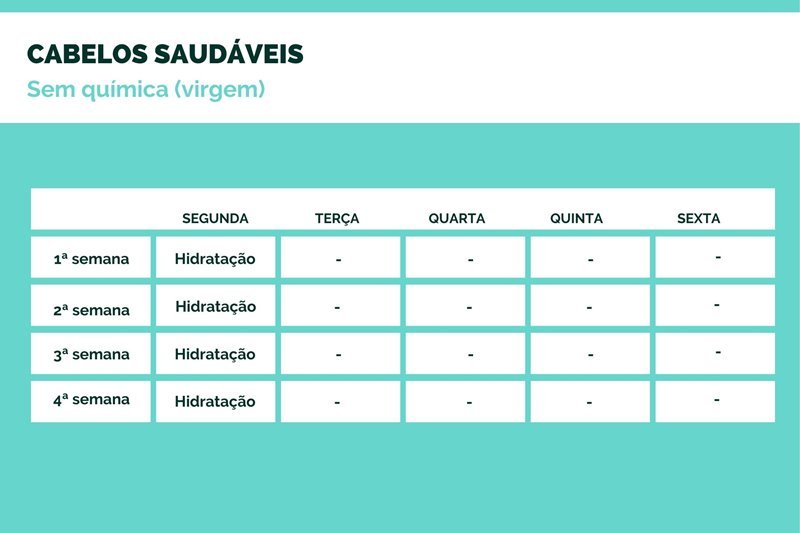 CABELOS SAUDÁVEIS
Sem química (virgem)

| | SEGUNDA | TERÇA | QUARTA | QUINTA | SEXTA |
|---|---|---|---|---|---|
| 1ª semana | Hidratação | - | - | - | - |
| 2ª semana | Hidratação | - | - | - | - |
| 3ª semana | Hidratação | - | - | - | - |
| 4ª semana | Hidratação | - | - | - | - |